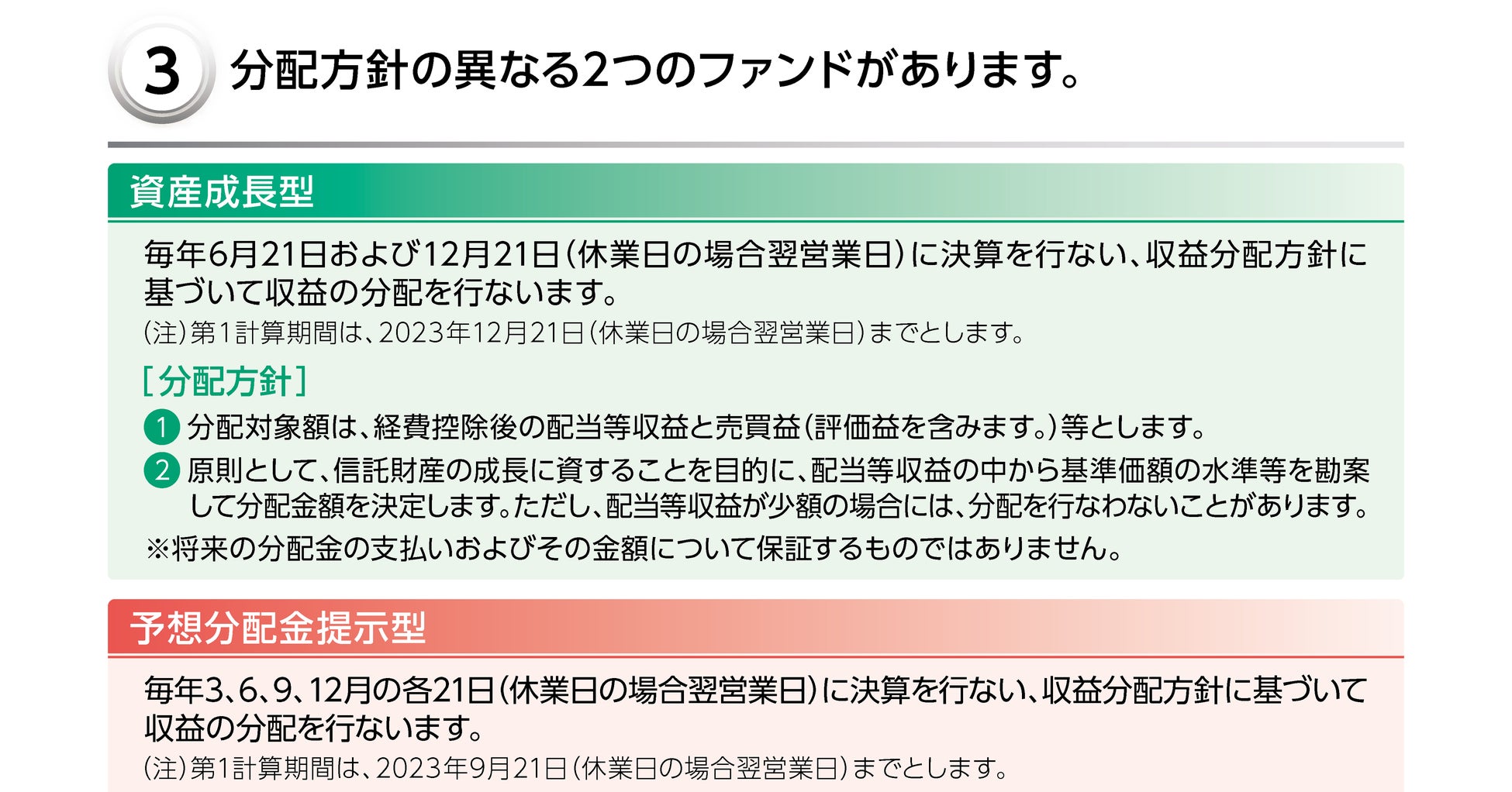 3 分配方針の異なる2つのファンドがあります。

資産成長型

毎年6月21日および12月21日（休業日の場合翌営業日）に決算を行ない、収益分配方針に基づいて収益の分配を行ないます。

（注）第1計算期間は、2023年12月21日（休業日の場合翌営業日）までとします。

［分配方針］

1 分配対象額は、経費控除後の配当等収益と売買益（評価益を含みます。）等とします。

2 原則として、信託財産の成長に資することを目的に、配当等収益の中から基準価額の水準等を勘案して分配金額を決定します。ただし、配当等収益が少額の場合には、分配を行なわないことがあります。

※将来の分配金の支払いおよびその金額について保証するものではありません。

予想分配金提示型

毎年3、6、9、12月の各21日（休業日の場合翌営業日）に決算を行ない、収益分配方針に基づいて収益の分配を行ないます。

（注）第1計算期間は、2023年9月21日（休業日の場合翌営業日）までとします。